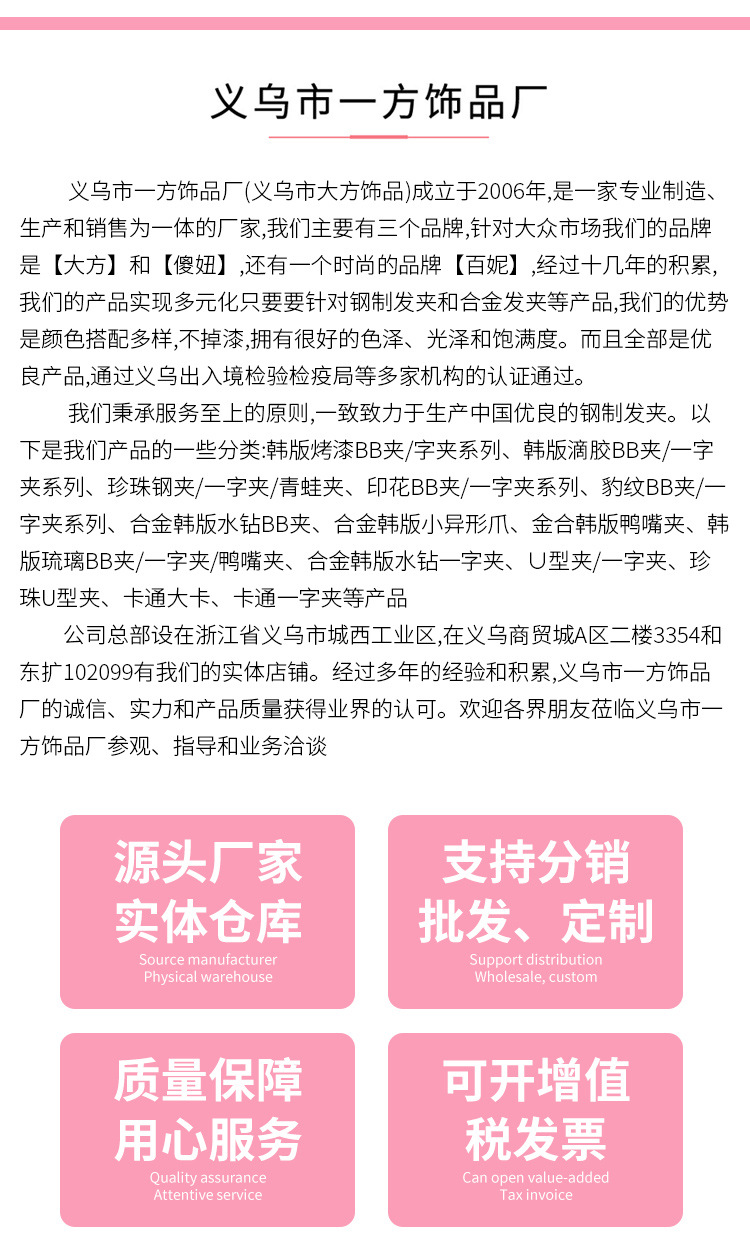 义乌市一方饰品厂

义乌市一方饰品厂(义乌市大方饰品)成立于2006年,是一家专业制造、生产和销售为一体的厂家,我们主要有三个品牌,针对大众市场我们的品牌是【大方】和【傻妞】,还有一个时尚的品牌【百妮】,经过十几年的积累,我们的产品实现多元化只要要针对钢制发夹和合金发夹等产品,我们的优势是颜色搭配多样,不掉漆,拥有很好的色泽、光泽和饱满度。而且全部是优良产品,通过义乌出入境检验检疫局等多家机构的认证通过。

我们秉承服务至上的原则,一致致力于生产中国优良的钢制发夹。以下是我们产品的一些分类:韩版烤漆BB夹/字夹系列、韩版滴胶BB夹/一字夹系列、珍珠钢夹/一字夹/青蛙夹、印花BB夹/一字夹系列、豹纹BB夹/一字夹系列、合金韩版水钻BB夹、合金韩版小异形爪、金合韩版鸭嘴夹、韩版琉璃BB夹/一字夹/鸭嘴夹、合金韩版水钻一字夹、U型夹/一字夹、珍珠U型夹、卡通大卡、卡通一字夹等产品

公司总部设在浙江省义乌市城西工业区,在义乌商贸城A区二楼3354和东扩102099有我们的实体店铺。经过多年的经验和积累,义乌市一方饰品厂的诚信、实力和产品质量获得业界的认可。欢迎各界朋友莅临义乌市一方饰品厂参观、指导和业务洽谈

源头厂家
实体仓库
Source manufacturer
Physical warehouse

支持分销
批发、定制
Support distribution
Wholesale, custom

质量保障
用心服务
Quality assurance
Attentive service

可开增值
税发票
Can open value-added
Tax invoice